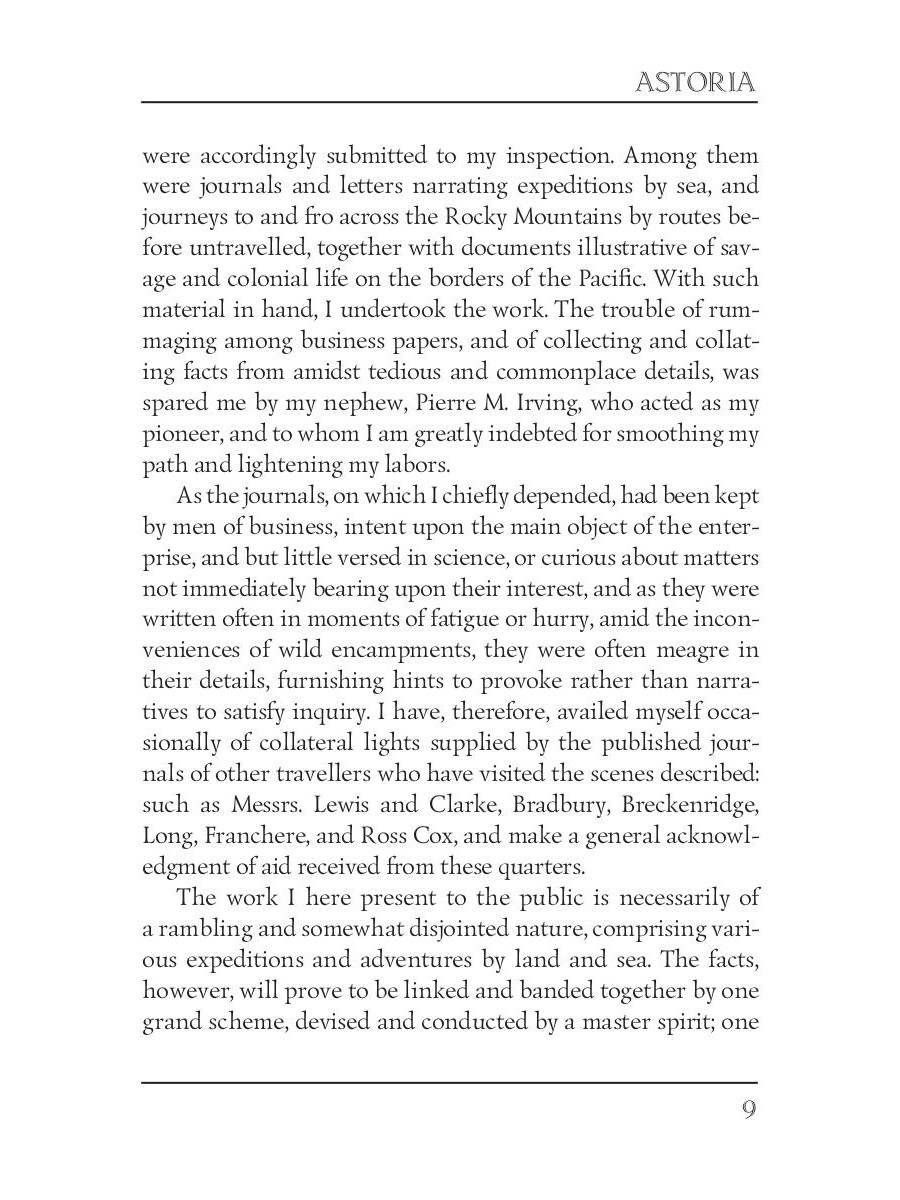 ASTORIA

were accordingly submitted to my inspection. Among them were journals and letters narrating expeditions by sea, and journeys to and fro across the Rocky Mountains by routes before untravelled, together with documents illustrative of savage and colonial life on the borders of the Pacific. With such material in hand, I undertook the work. The trouble of rummaging among business papers, and of collecting and collating facts from amidst tedious and commonplace details, was spared me by my nephew, Pierre M. Irving, who acted as my pioneer, and to whom I am greatly indebted for smoothing my path and lightening my labors.

As the journals, on which I chiefly depended, had been kept by men of business, intent upon the main object of the enterprise, and but little versed in science, or curious about matters not immediately bearing upon their interest, and as they were written often in moments of fatigue or hurry, amid the inconveniences of wild encampments, they were often meagre in their details, furnishing hints to provoke rather than narratives to satisfy inquiry. I have, therefore, availed myself occasionally of collateral lights supplied by the published journals of other travellers who have visited the scenes described: such as Messrs. Lewis and Clarke, Bradbury, Breckenridge, Long, Franchere, and Ross Cox, and make a general acknowledgment of aid received from these quarters.

The work I here present to the public is necessarily of a rambling and somewhat disjointed nature, comprising various expeditions and adventures by land and sea. The facts, however, will prove to be linked and banded together by one grand scheme, devised and conducted by a master spirit; one

9